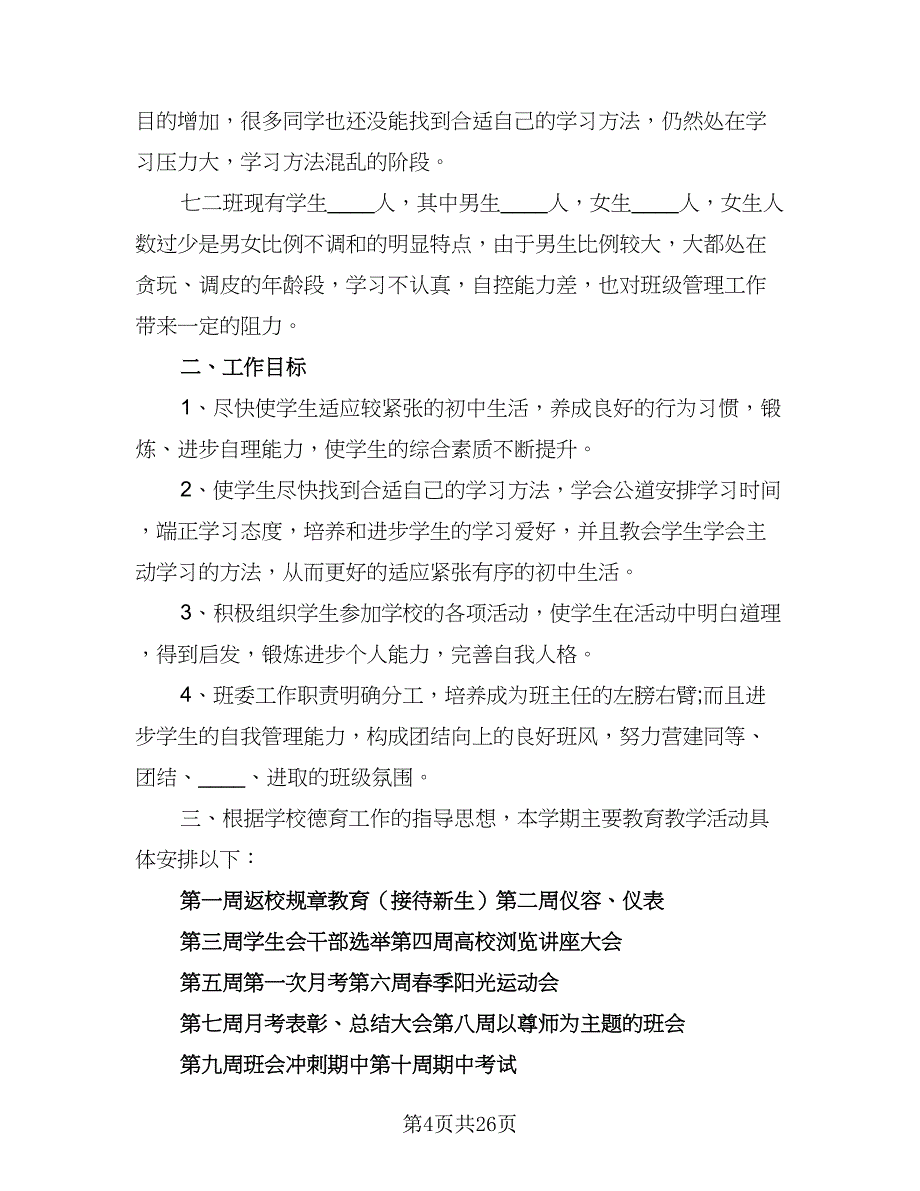 目的增加，很多同学也还没能找到合适自己的学习方法，仍然处在学习压力大，学习方法混乱的阶段。

七二班现有学生____人，其中男生____人，女生____人，女生人数过少是男女比例不调和的明显特点，由于男生比例较大，大都处在贪玩、调皮的年龄段，学习不认真，自控能力差，也对班级管理工作带来一定的阻力。

二、工作目标

1、尽快使学生适应较紧张的初中生活，养成良好的行为习惯，锻炼、进步自理能力，使学生的综合素质不断提升。

2、使学生尽快找到合适自己的学习方法，学会公道安排学习时间，端正学习态度，培养和进步学生的学习爱好，并且教会学生学会主动学习的方法，从而更好的适应紧张有序的初中生活。

3、积极组织学生参加学校的各项活动，使学生在活动中明白道理，得到启发，锻炼进步个人能力，完善自我人格。

4、班委工作职责明确分工，培养成为班主任的左膀右臂;而且进步学生的自我管理能力，构成团结向上的良好班风，努力营建同等、团结、____、进取的班级氛围。

三、根据学校德育工作的指导思想，本学期主要教育教学活动具体安排以下：

第一周返校规章教育（接待新生）第二周仪容、仪表

第三周学生会干部选举第四周高校浏览讲座大会

第五周第一次月考第六周春季阳光运动会

第七周月考表彰、总结大会第八周以尊师为主题的班会

第九周班会冲刺期中第十周期中考试

第4页共26页